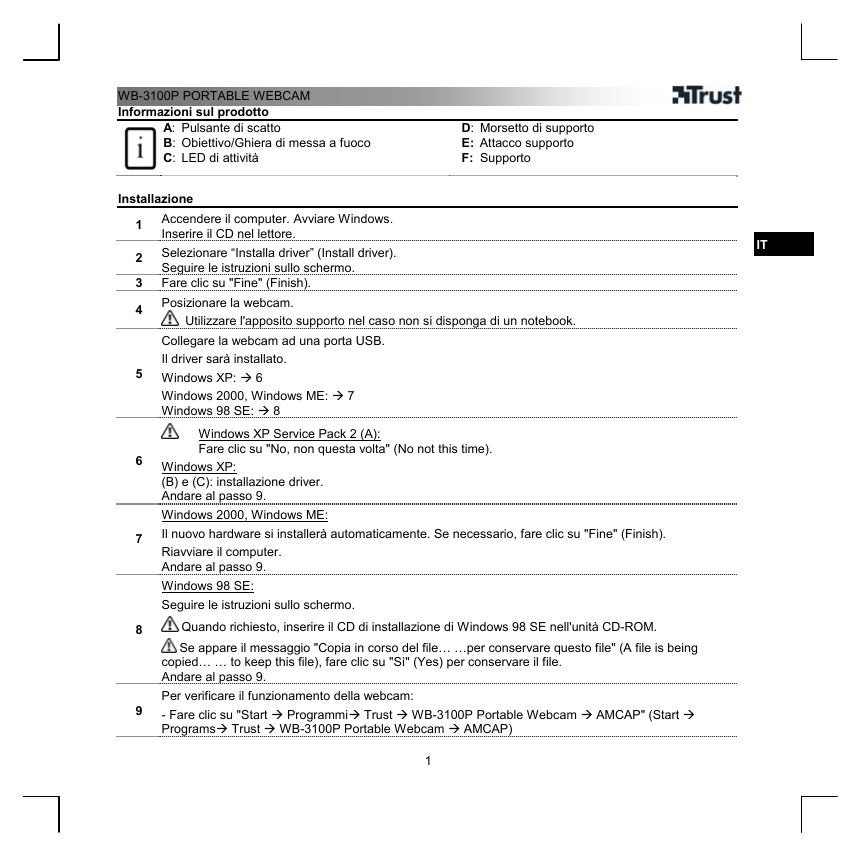 WB-3100P PORTABLE WEBCAM

Trust

Informazioni sul prodotto

A: Pulsante di scatto
B: Obiettivo/Ghiera di messa a fuoco
C: LED di attività

D: Morsetto di supporto
E: Attacco supporto
F: Supporto

Installazione

IT

| | |
|---|---|
| 1 | Accendere il computer. Avviare Windows. Inserire il CD nel lettore. |
| 2 | Selezionare “Installa driver” (Install driver). Seguire le istruzioni sullo schermo. |
| 3 | Fare clic su "Fine" (Finish). |
| 4 | Posizionare la webcam. Utilizzare l'apposito supporto nel caso non si disponga di un notebook. |
| 5 | Collegare la webcam ad una porta USB. Il driver sarà installato. Windows XP: → 6 Windows 2000, Windows ME: → 7 Windows 98 SE: → 8 |
| 6 | Windows XP Service Pack 2 (A): Fare clic su "No, non questa volta" (No not this time). Windows XP: (B) e (C): installazione driver. Andare al passo 9. |
| 7 | Windows 2000, Windows ME: Il nuovo hardware si installerà automaticamente. Se necessario, fare clic su "Fine" (Finish). Riavviare il computer. Andare al passo 9. |
| 8 | Windows 98 SE: Seguire le istruzioni sullo schermo. Quando richiesto, inserire il CD di installazione di Windows 98 SE nell'unità CD-ROM. Se appare il messaggio "Copia in corso del file… …per conservare questo file" (A file is being copied… … to keep this file), fare clic su "Sì" (Yes) per conservare il file. Andare al passo 9. |
| 9 | Per verificare il funzionamento della webcam: - Fare clic su "Start → Programmi→ Trust → WB-3100P Portable Webcam → AMCAP" (Start → Programs→ Trust → WB-3100P Portable Webcam → AMCAP) |

1